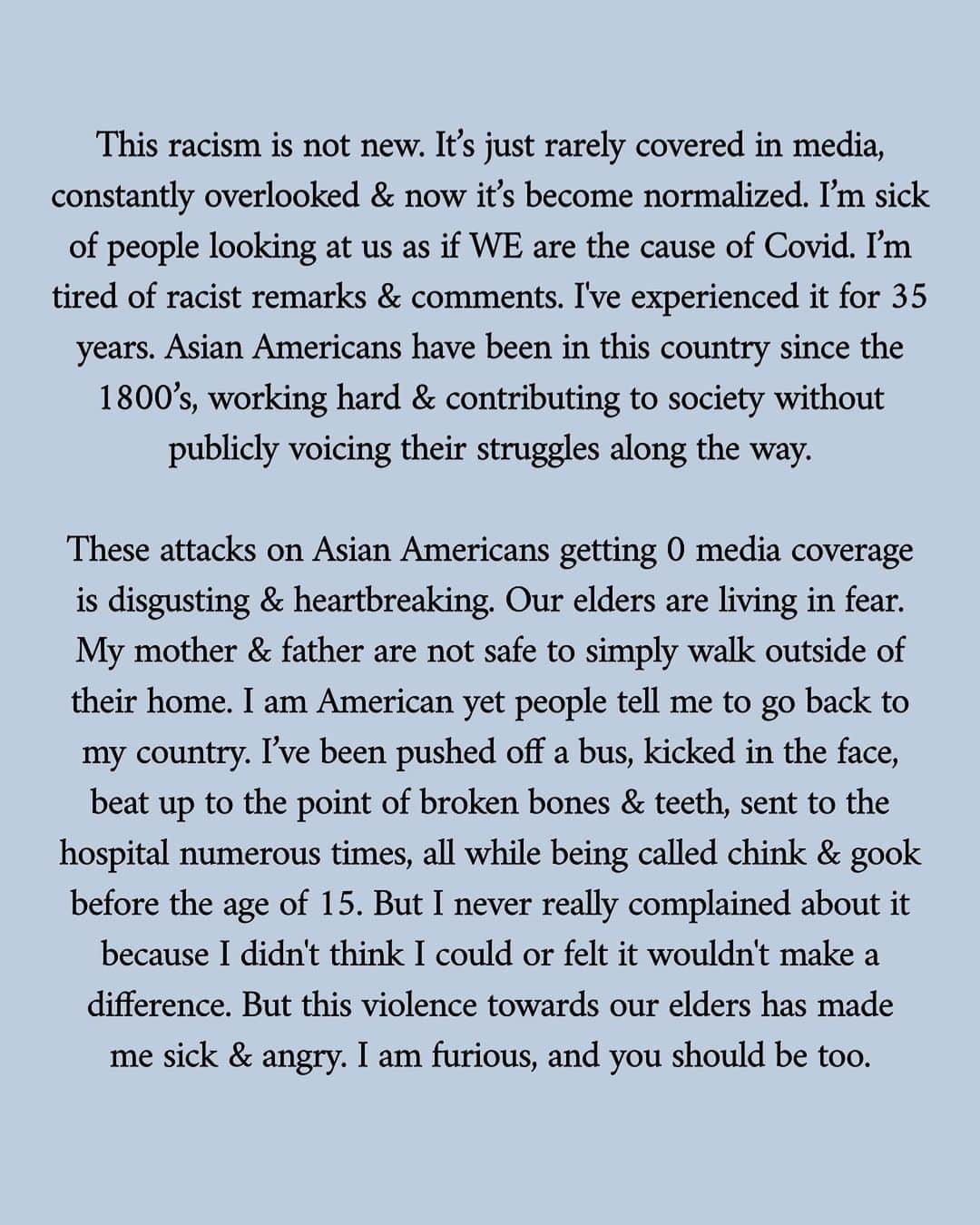 This racism is not new. It's just rarely covered in media, constantly overlooked & now it's become normalized. I'm sick of people looking at us as if WE are the cause of Covid. I'm tired of racist remarks & comments. I've experienced it for 35 years. Asian Americans have been in this country since the 1800's, working hard & contributing to society without publicly voicing their struggles along the way.

These attacks on Asian Americans getting 0 media coverage is disgusting & heartbreaking. Our elders are living in fear. My mother & father are not safe to simply walk outside of their home. I am American yet people tell me to go back to my country. I've been pushed off a bus, kicked in the face, beat up to the point of broken bones & teeth, sent to the hospital numerous times, all while being called chink & gook before the age of 15. But I never really complained about it because I didn't think I could or felt it wouldn't make a difference. But this violence towards our elders has made me sick & angry. I am furious, and you should be too.